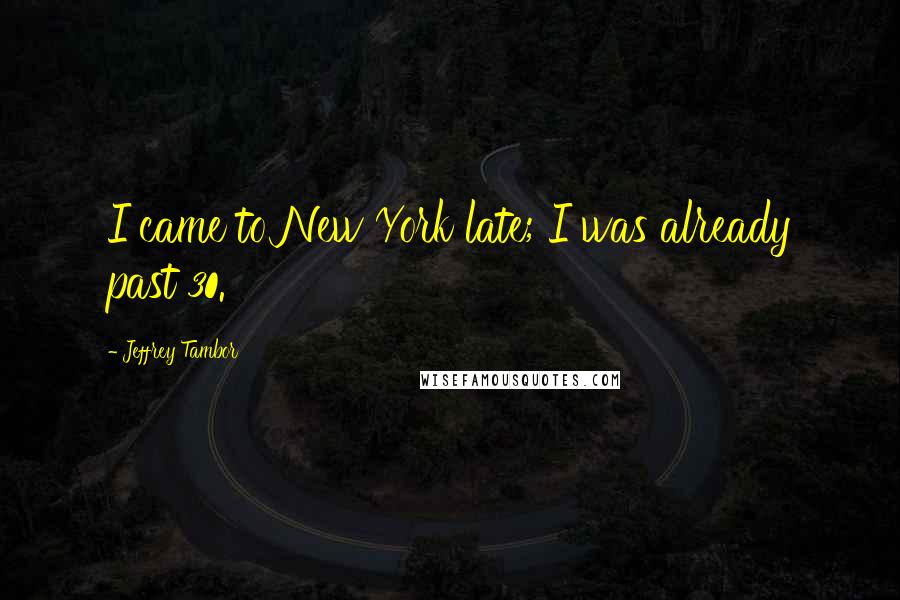 I came to New York late; I was already past 30.

- Jeffrey Tambor

WISEFAMOUSQUOTES.COM